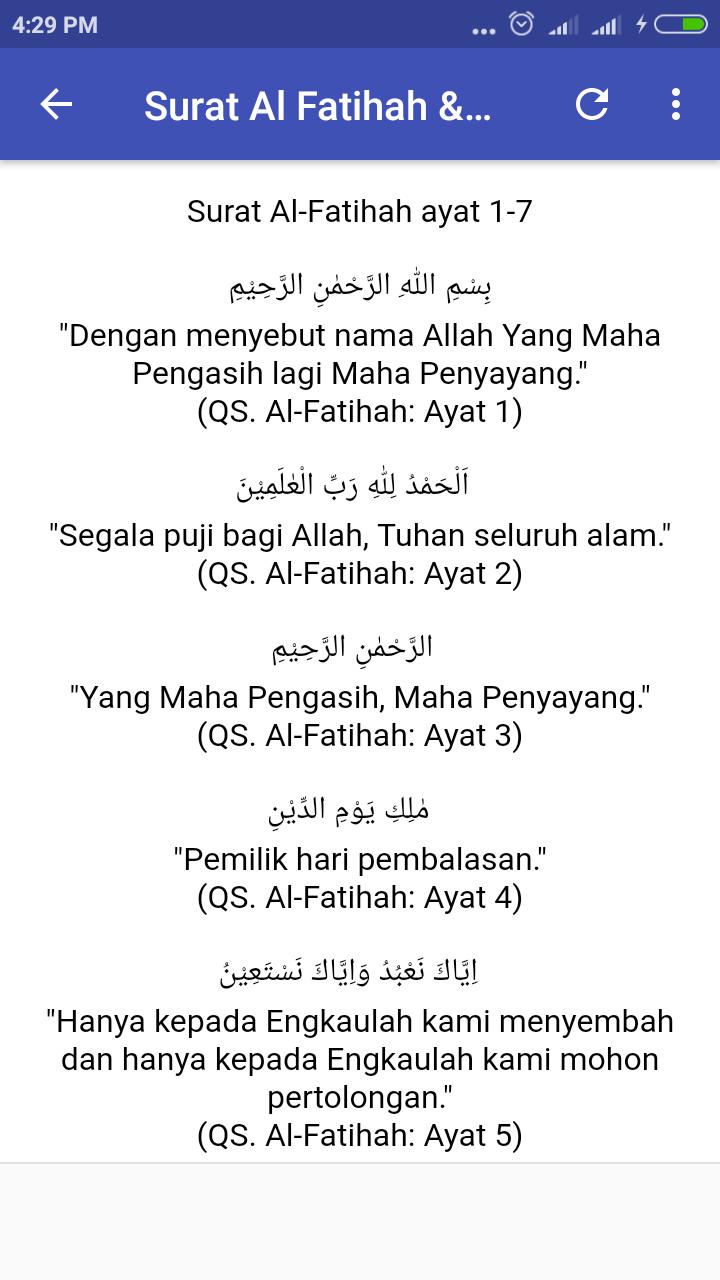 4:29 PM

Surat Al Fatihah &...

Surat Al-Fatihah ayat 1-7

بِسْمِ اللّٰهِ الرَّحْمٰنِ الرَّحِيْمِ

"Dengan menyebut nama Allah Yang Maha Pengasih lagi Maha Penyayang."
(QS. Al-Fatihah: Ayat 1)

اَلْحَمْدُ لِلّٰهِ رَبِّ الْعٰلَمِيْنَ

"Segala puji bagi Allah, Tuhan seluruh alam."
(QS. Al-Fatihah: Ayat 2)

الرَّحْمٰنِ الرَّحِيْمِ

"Yang Maha Pengasih, Maha Penyayang."
(QS. Al-Fatihah: Ayat 3)

مٰلِكِ يَوْمِ الدِّيْنِ

"Pemilik hari pembalasan."
(QS. Al-Fatihah: Ayat 4)

اِيَّاكَ نَعْبُدُ وَاِيَّاكَ نَسْتَعِيْنُ

"Hanya kepada Engkaulah kami menyembah dan hanya kepada Engkaulah kami mohon pertolongan."
(QS. Al-Fatihah: Ayat 5)